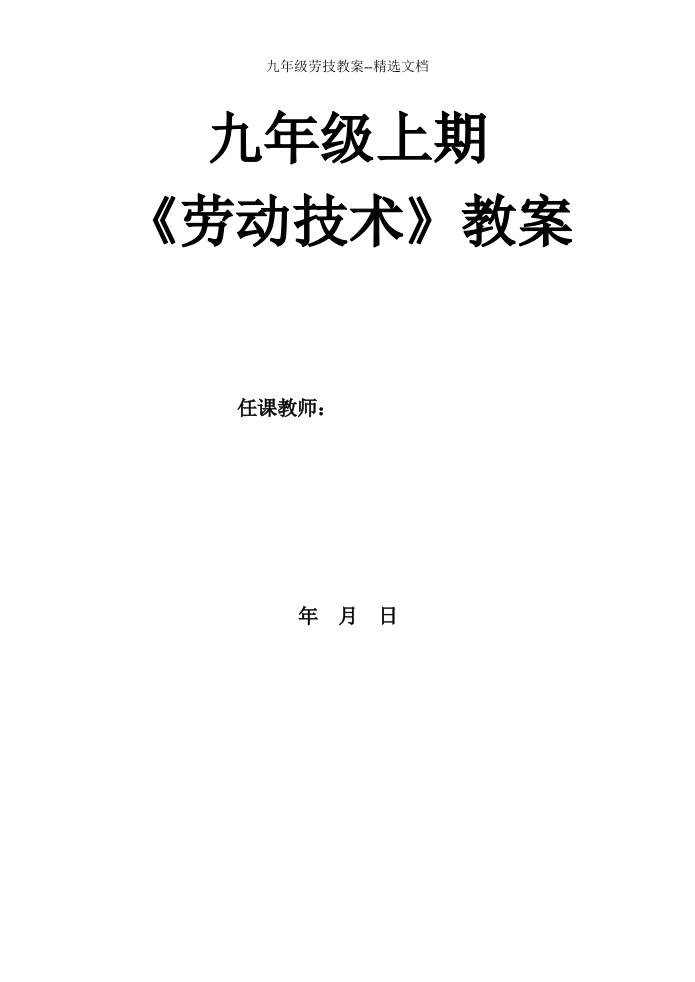 九年级劳技教案--精选文档

九年级上期
《劳动技术》教案

任课教师：

年 月 日